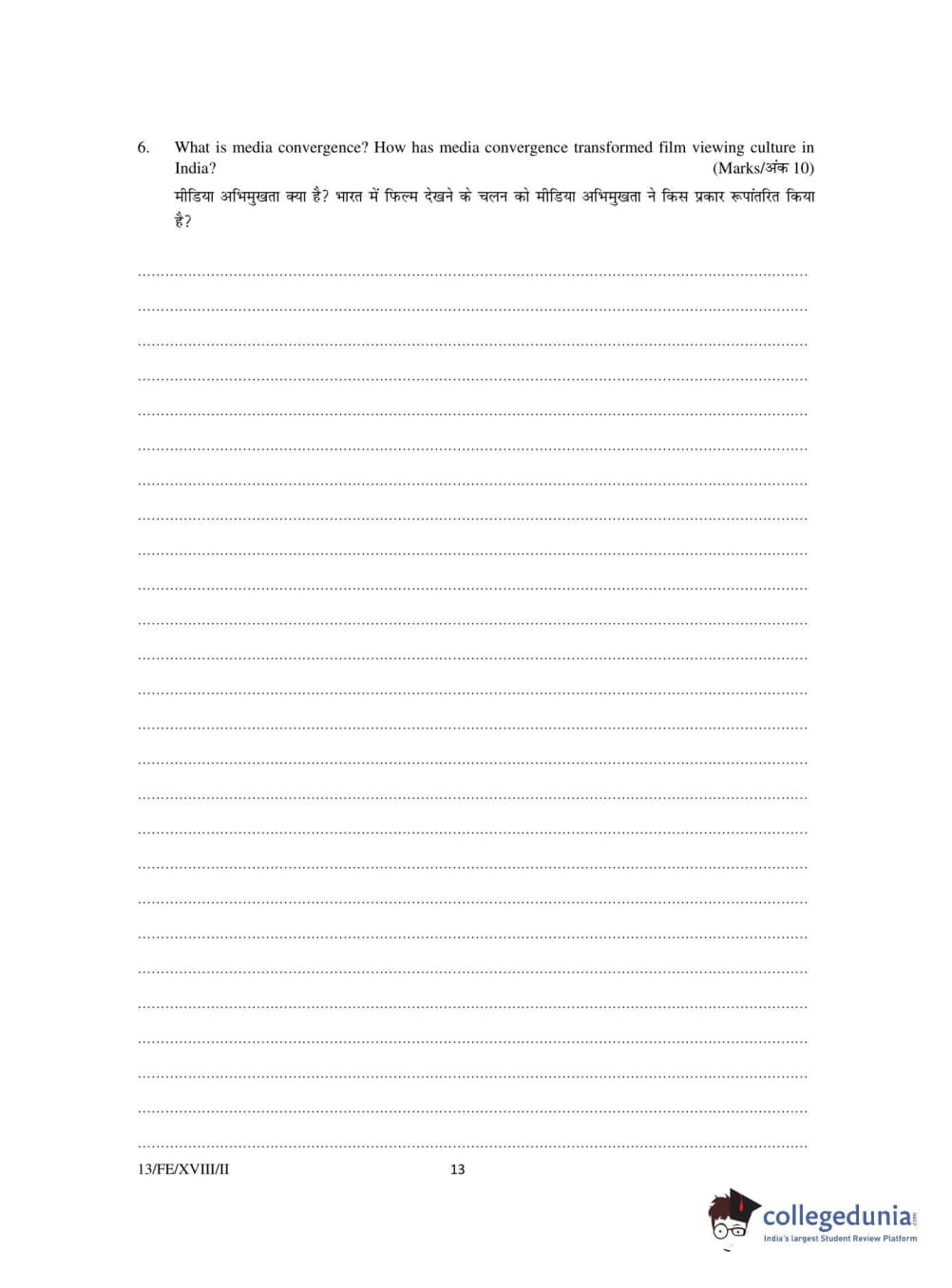 6. What is media convergence? How has media convergence transformed film viewing culture in India? (Marks/अंक 10)

मीडिया अभिमुखता क्या है? भारत में फिल्म देखने के चलन को मीडिया अभिमुखता ने किस प्रकार रूपांतरित किया है?

13/FE/XVIII/II

13

collegedunia.com
India's largest Student Review Platform